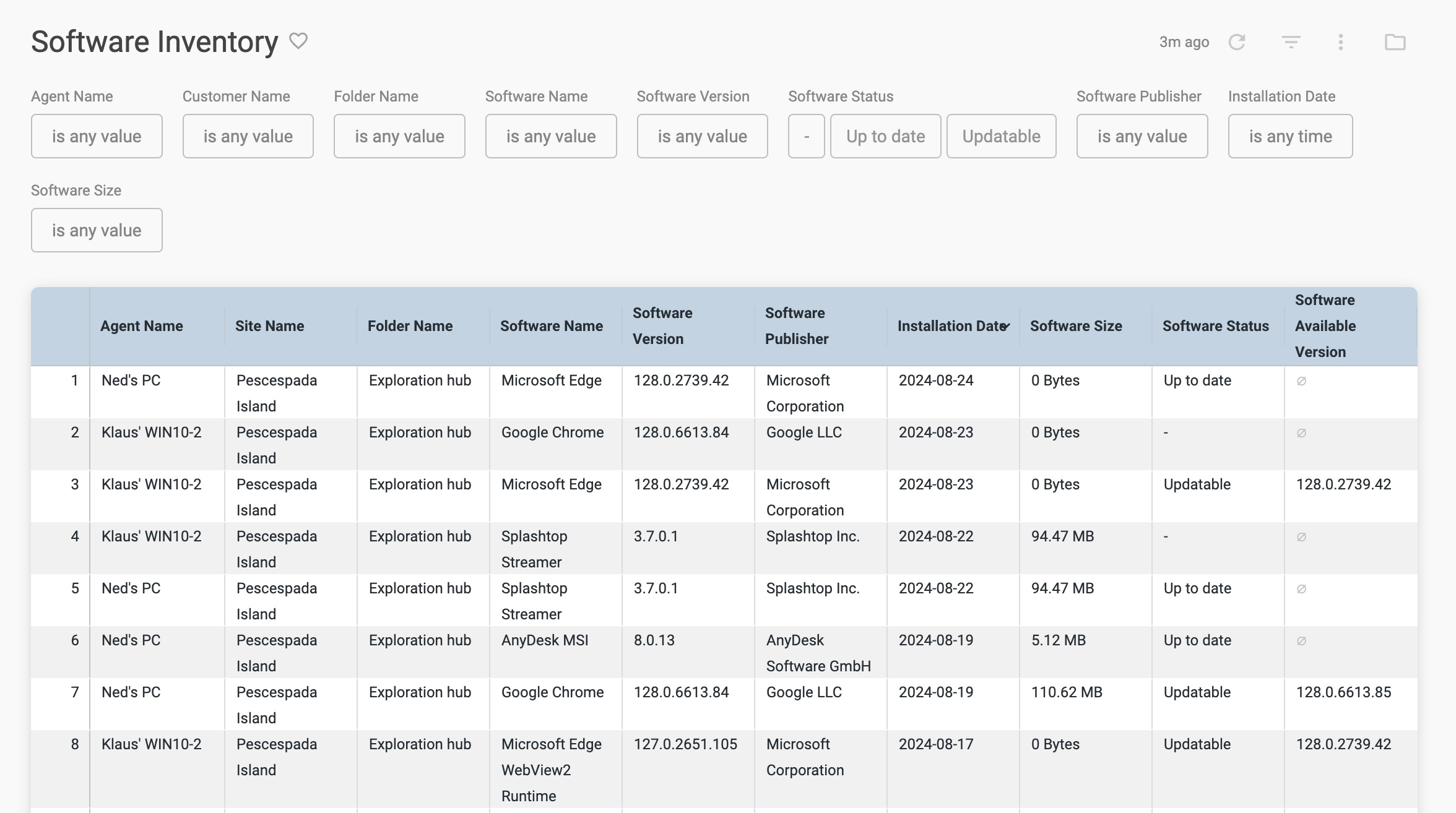 Software Inventory

3m ago

Agent Name
is any value

Customer Name
is any value

Folder Name
is any value

Software Name
is any value

Software Version
is any value

Software Status
-
Up to date
Updatable

Software Publisher
is any value

Installation Date
is any time

Software Size
is any value

| | Agent Name | Site Name | Folder Name | Software Name | Software Version | Software Publisher | Installation Date | Software Size | Software Status | Software Available Version |
|---|---|---|---|---|---|---|---|---|---|---|
| 1 | Ned's PC | Pescespada Island | Exploration hub | Microsoft Edge | 128.0.2739.42 | Microsoft Corporation | 2024-08-24 | 0 Bytes | Up to date | ∅ |
| 2 | Klaus' WIN10-2 | Pescespada Island | Exploration hub | Google Chrome | 128.0.6613.84 | Google LLC | 2024-08-23 | 0 Bytes | - | ∅ |
| 3 | Klaus' WIN10-2 | Pescespada Island | Exploration hub | Microsoft Edge | 128.0.2739.42 | Microsoft Corporation | 2024-08-23 | 0 Bytes | Updatable | 128.0.2739.42 |
| 4 | Klaus' WIN10-2 | Pescespada Island | Exploration hub | Splashtop Streamer | 3.7.0.1 | Splashtop Inc. | 2024-08-22 | 94.47 MB | - | ∅ |
| 5 | Ned's PC | Pescespada Island | Exploration hub | Splashtop Streamer | 3.7.0.1 | Splashtop Inc. | 2024-08-22 | 94.47 MB | Up to date | ∅ |
| 6 | Ned's PC | Pescespada Island | Exploration hub | AnyDesk MSI | 8.0.13 | AnyDesk Software GmbH | 2024-08-19 | 5.12 MB | Up to date | ∅ |
| 7 | Ned's PC | Pescespada Island | Exploration hub | Google Chrome | 128.0.6613.84 | Google LLC | 2024-08-19 | 110.62 MB | Updatable | 128.0.6613.85 |
| 8 | Klaus' WIN10-2 | Pescespada Island | Exploration hub | Microsoft Edge WebView2 Runtime | 127.0.2651.105 | Microsoft Corporation | 2024-08-17 | 0 Bytes | Updatable | 128.0.2739.42 |